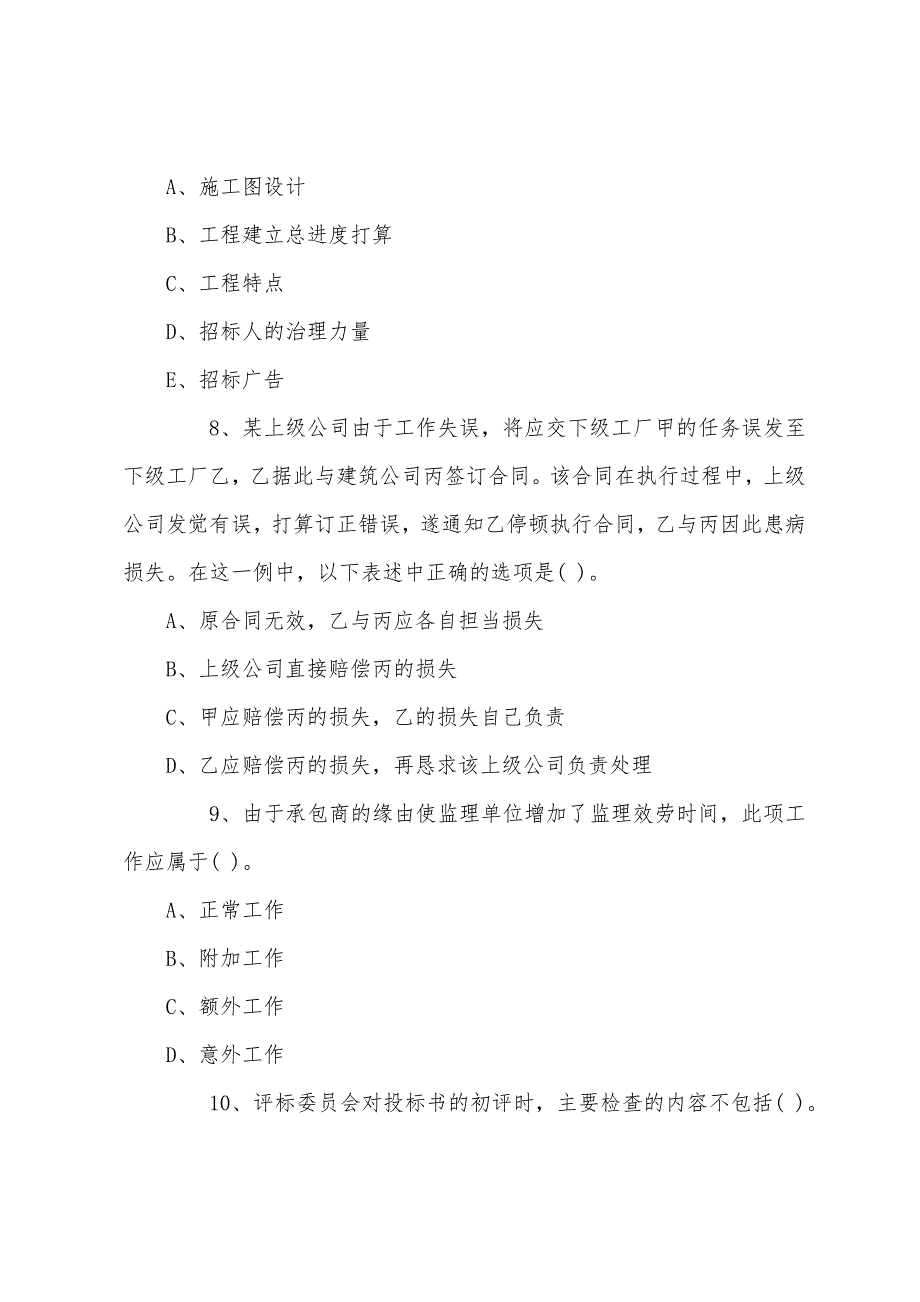 A、施工图设计

B、工程建立总进度打算

C、工程特点

D、招标人的治理力量

E、招标广告

8、某上级公司由于工作失误，将应交下级工厂甲的任务误发至下级工厂乙，乙据此与建筑公司丙签订合同。该合同在执行过程中，上级公司发觉有误，打算订正错误，遂通知乙停顿执行合同，乙与丙因此患病损失。在这一例中，以下表述中正确的选项是( )。

A、原合同无效，乙与丙应各自担当损失

B、上级公司直接赔偿丙的损失

C、甲应赔偿丙的损失，乙的损失自己负责

D、乙应赔偿丙的损失，再恳求该上级公司负责处理

9、由于承包商的缘由使监理单位增加了监理效劳时间，此项工作应属于( )。

A、正常工作

B、附加工作

C、额外工作

D、意外工作

10、评标委员会对投标书的初评时，主要检查的内容不包括( )。